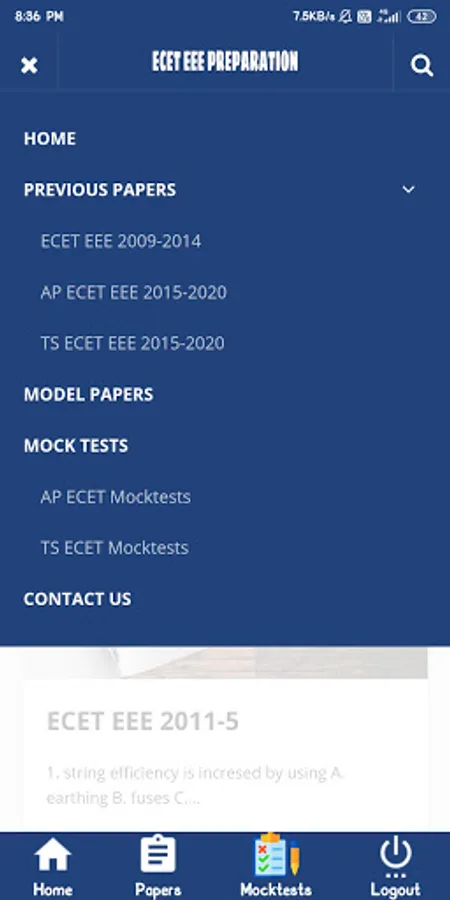 8:36 PM
7.5KB/s 42

ECET EEE PREPARATION

HOME

PREVIOUS PAPERS

ECET EEE 2009-2014

AP ECET EEE 2015-2020

TS ECET EEE 2015-2020

MODEL PAPERS

MOCK TESTS

AP ECET Mocktests

TS ECET Mocktests

CONTACT US

ECET EEE 2011-5

1. string efficiency is incresed by using A. earthing B. fuses C....

Home
Papers
Mocktests
Logout